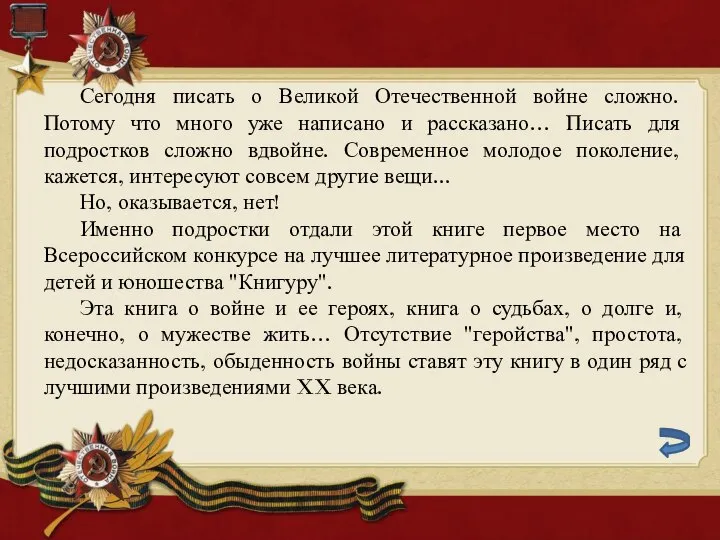 Сегодня писать о Великой Отечественной войне сложно. Потому что много уже написано и рассказано… Писать для подростков сложно вдвойне. Современное молодое поколение, кажется, интересуют совсем другие вещи...

Но, оказывается, нет!

Именно подростки отдали этой книге первое место на Всероссийском конкурсе на лучшее литературное произведение для детей и юношества "Книгуру".

Эта книга о войне и ее героях, книга о судьбах, о долге и, конечно, о мужестве жить… Отсутствие "геройства", простота, недосказанность, обыденность войны ставят эту книгу в один ряд с лучшими произведениями XX века.